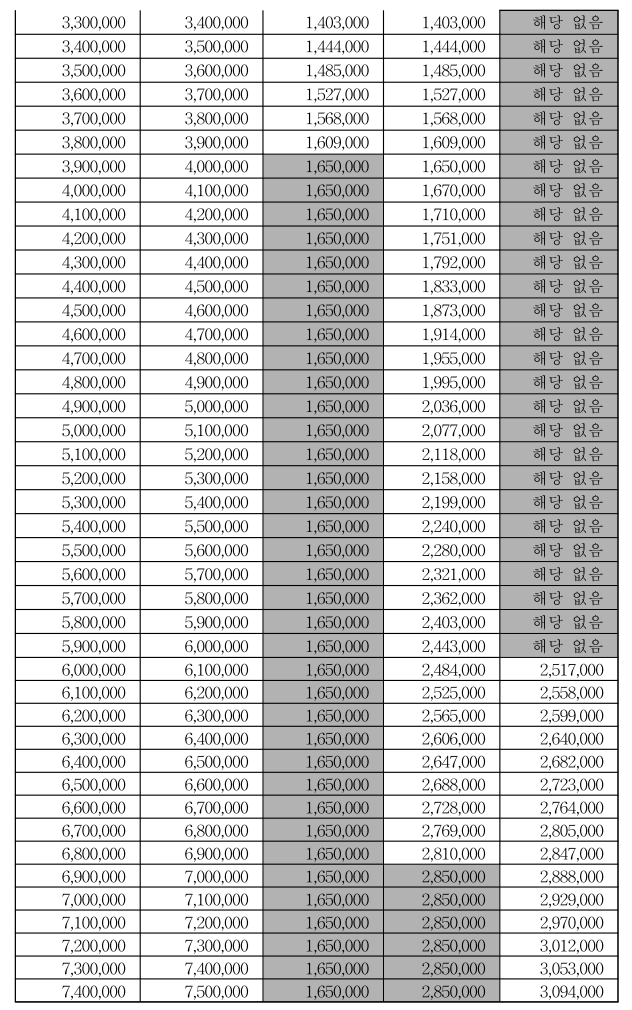 | | | | | |
|---|---|---|---|---|
| 3,300,000 | 3,400,000 | 1,403,000 | 1,403,000 | 해당 없음 |
| 3,400,000 | 3,500,000 | 1,444,000 | 1,444,000 | 해당 없음 |
| 3,500,000 | 3,600,000 | 1,485,000 | 1,485,000 | 해당 없음 |
| 3,600,000 | 3,700,000 | 1,527,000 | 1,527,000 | 해당 없음 |
| 3,700,000 | 3,800,000 | 1,568,000 | 1,568,000 | 해당 없음 |
| 3,800,000 | 3,900,000 | 1,609,000 | 1,609,000 | 해당 없음 |
| 3,900,000 | 4,000,000 | 1,650,000 | 1,650,000 | 해당 없음 |
| 4,000,000 | 4,100,000 | 1,650,000 | 1,670,000 | 해당 없음 |
| 4,100,000 | 4,200,000 | 1,650,000 | 1,710,000 | 해당 없음 |
| 4,200,000 | 4,300,000 | 1,650,000 | 1,751,000 | 해당 없음 |
| 4,300,000 | 4,400,000 | 1,650,000 | 1,792,000 | 해당 없음 |
| 4,400,000 | 4,500,000 | 1,650,000 | 1,833,000 | 해당 없음 |
| 4,500,000 | 4,600,000 | 1,650,000 | 1,873,000 | 해당 없음 |
| 4,600,000 | 4,700,000 | 1,650,000 | 1,914,000 | 해당 없음 |
| 4,700,000 | 4,800,000 | 1,650,000 | 1,955,000 | 해당 없음 |
| 4,800,000 | 4,900,000 | 1,650,000 | 1,995,000 | 해당 없음 |
| 4,900,000 | 5,000,000 | 1,650,000 | 2,036,000 | 해당 없음 |
| 5,000,000 | 5,100,000 | 1,650,000 | 2,077,000 | 해당 없음 |
| 5,100,000 | 5,200,000 | 1,650,000 | 2,118,000 | 해당 없음 |
| 5,200,000 | 5,300,000 | 1,650,000 | 2,158,000 | 해당 없음 |
| 5,300,000 | 5,400,000 | 1,650,000 | 2,199,000 | 해당 없음 |
| 5,400,000 | 5,500,000 | 1,650,000 | 2,240,000 | 해당 없음 |
| 5,500,000 | 5,600,000 | 1,650,000 | 2,280,000 | 해당 없음 |
| 5,600,000 | 5,700,000 | 1,650,000 | 2,321,000 | 해당 없음 |
| 5,700,000 | 5,800,000 | 1,650,000 | 2,362,000 | 해당 없음 |
| 5,800,000 | 5,900,000 | 1,650,000 | 2,403,000 | 해당 없음 |
| 5,900,000 | 6,000,000 | 1,650,000 | 2,443,000 | 해당 없음 |
| 6,000,000 | 6,100,000 | 1,650,000 | 2,484,000 | 2,517,000 |
| 6,100,000 | 6,200,000 | 1,650,000 | 2,525,000 | 2,558,000 |
| 6,200,000 | 6,300,000 | 1,650,000 | 2,565,000 | 2,599,000 |
| 6,300,000 | 6,400,000 | 1,650,000 | 2,606,000 | 2,640,000 |
| 6,400,000 | 6,500,000 | 1,650,000 | 2,647,000 | 2,682,000 |
| 6,500,000 | 6,600,000 | 1,650,000 | 2,688,000 | 2,723,000 |
| 6,600,000 | 6,700,000 | 1,650,000 | 2,728,000 | 2,764,000 |
| 6,700,000 | 6,800,000 | 1,650,000 | 2,769,000 | 2,805,000 |
| 6,800,000 | 6,900,000 | 1,650,000 | 2,810,000 | 2,847,000 |
| 6,900,000 | 7,000,000 | 1,650,000 | 2,850,000 | 2,888,000 |
| 7,000,000 | 7,100,000 | 1,650,000 | 2,850,000 | 2,929,000 |
| 7,100,000 | 7,200,000 | 1,650,000 | 2,850,000 | 2,970,000 |
| 7,200,000 | 7,300,000 | 1,650,000 | 2,850,000 | 3,012,000 |
| 7,300,000 | 7,400,000 | 1,650,000 | 2,850,000 | 3,053,000 |
| 7,400,000 | 7,500,000 | 1,650,000 | 2,850,000 | 3,094,000 |